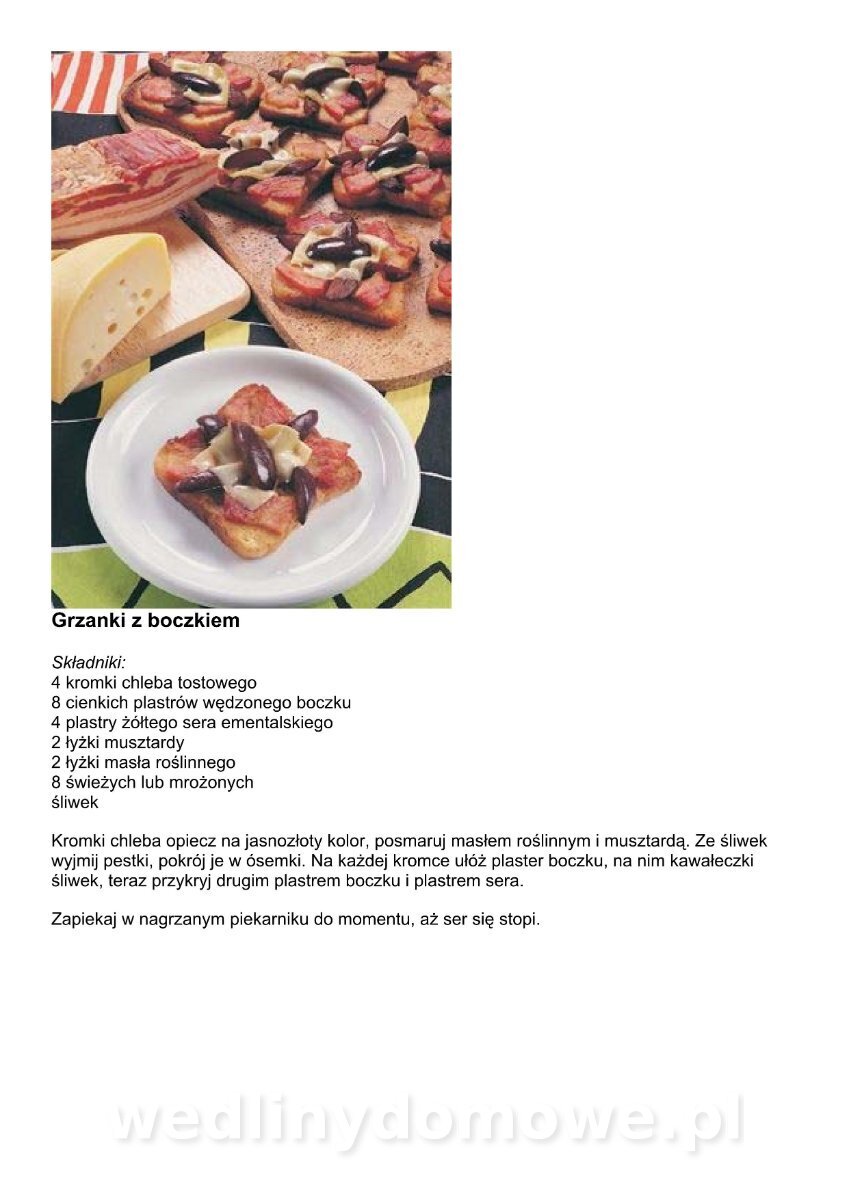 Grzanki z boczkiem

Składniki:
4 kromki chleba tostowego
8 cienkich plastrów wędzonego boczku
4 plastry żółtego sera ementalskiego
2 łyżki musztardy
2 łyżki masła roślinnego
8 świeżych lub mrożonych śliwek

Kromki chleba opiecz na jasnozłoty kolor, posmaruj masłem roślinnym i musztardą. Ze śliwek wyjmij pestki, pokrój je w ósemki. Na każdej kromce ułóż plaster boczku, na nim kawałeczki śliwek, teraz przykryj drugim plastrem boczku i plastrem sera.

Zapiekaj w nagrzanym piekarniku do momentu, aż ser się stopi.

wedlinydomowe.pl